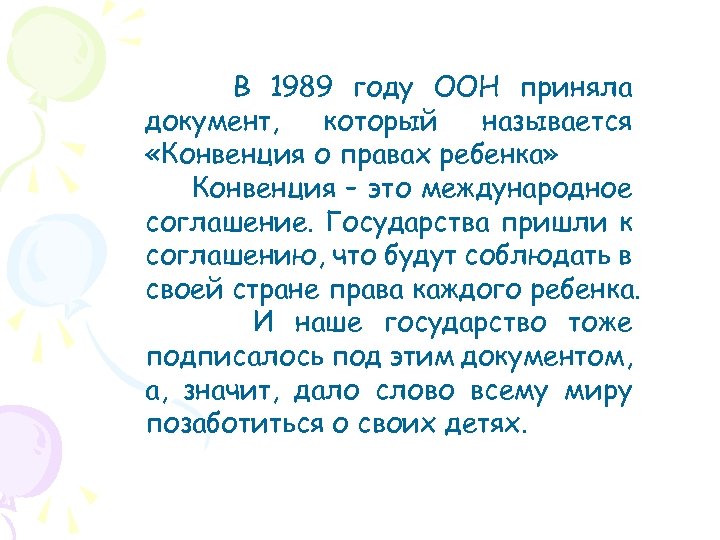 В 1989 году ООН приняла документ, который называется «Конвенция о правах ребенка»

Конвенция – это международное соглашение. Государства пришли к соглашению, что будут соблюдать в своей стране права каждого ребенка.

И наше государство тоже подписалось под этим документом, а, значит, дало слово всему миру позаботиться о своих детях.